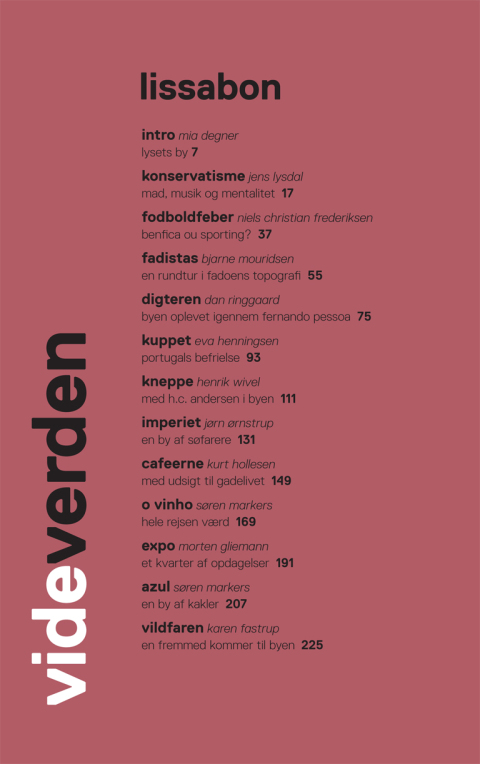 videverden

lissabon

intro mia degner
lysets by 7

konservatisme jens lysdal
mad, musik og mentalitet 17

fodboldfeber niels christian frederiksen
benfica ou sporting? 37

fadistas bjarne mouridsen
en rundtur i fadoens topografi 55

digteren dan ringgaard
byen oplevet igennem fernando pessoa 75

kuppet eva henningsen
portugals befrielse 93

kneppe henrik wivel
med h.c. andersen i byen 111

imperiet jørn ørnstrup
en by af søfarere 131

cafeerne kurt hollesen
med udsigt til gadelivet 149

o vinho søren markers
hele rejsen værd 169

expo morten gliemann
et kvarter af opdagelser 191

azul søren markers
en by af kakler 207

vildfaren karen fastrup
en fremmed kommer til byen 225